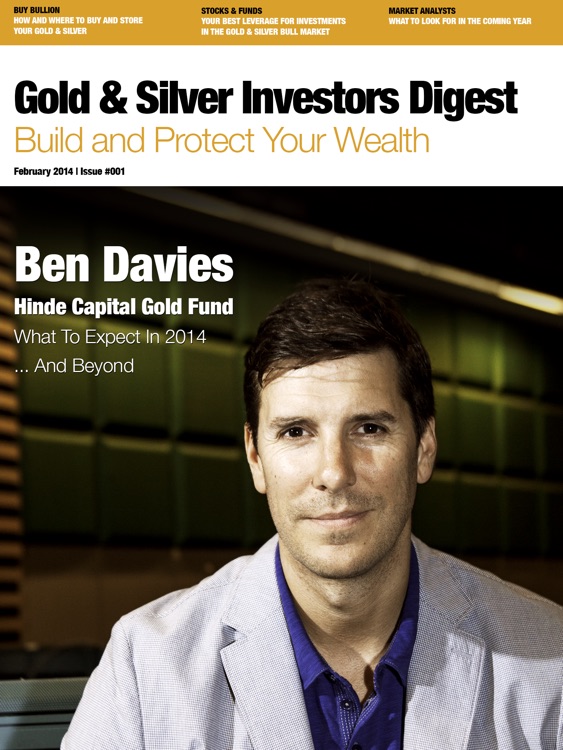 BUY BULLION
HOW AND WHERE TO BUY AND STORE YOUR GOLD & SILVER

STOCKS & FUNDS
YOUR BEST LEVERAGE FOR INVESTMENTS IN THE GOLD & SILVER BULL MARKET

MARKET ANALYSTS
WHAT TO LOOK FOR IN THE COMING YEAR

Gold & Silver Investors Digest
Build and Protect Your Wealth

February 2014 | Issue #001

Ben Davies
Hinde Capital Gold Fund
What To Expect In 2014
... And Beyond